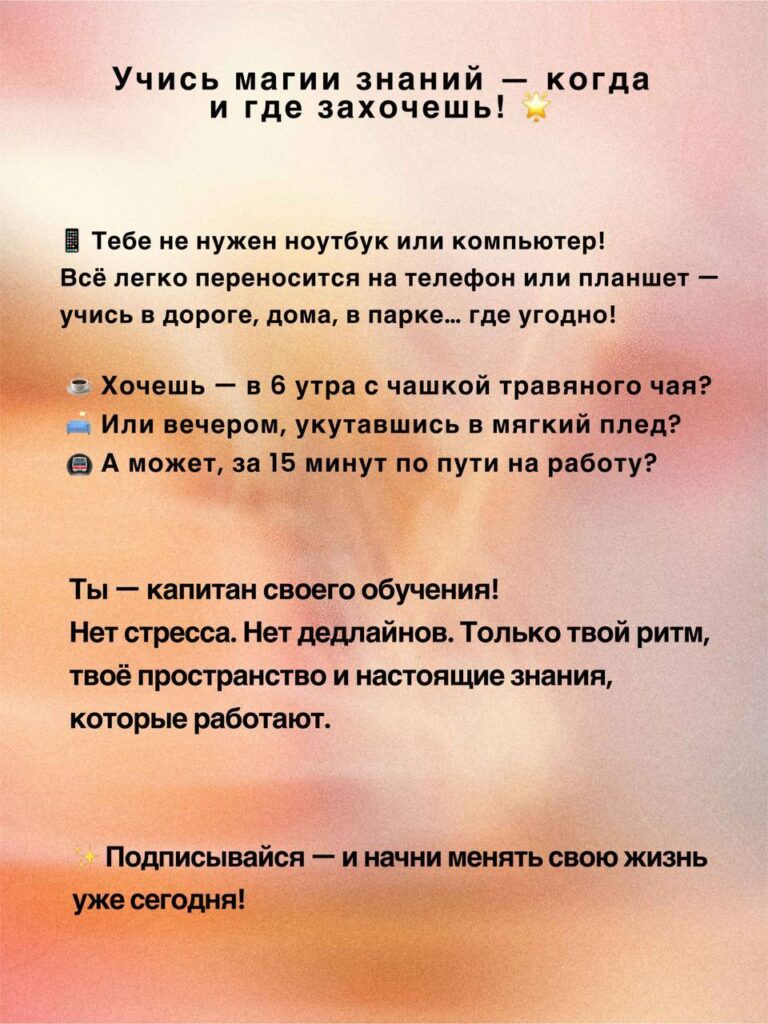 Учись магии знаний — когда и где захочешь! 🌟

📱 Тебе не нужен ноутбук или компьютер! Всё легко переносится на телефон или планшет — учись в дороге, дома, в парке… где угодно!

☕ Хочешь — в 6 утра с чашкой травяного чая?
🛋 Или вечером, укутавшись в мягкий плед?
🚇 А может, за 15 минут по пути на работу?

Ты — капитан своего обучения! Нет стресса. Нет дедлайнов. Только твой ритм, твоё пространство и настоящие знания, которые работают.

✨ Подписывайся — и начни менять свою жизнь уже сегодня!